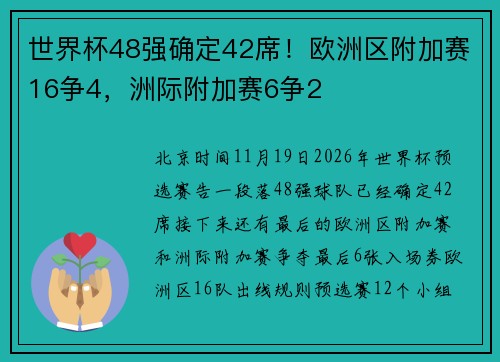 世界杯48强确定42席！欧洲区附加赛16争4，洲际附加赛6争2

北京时间11月19日2026年世界杯预选赛告一段落48强球队已经确定42席接下来还有最后的欧洲区附加赛和洲际附加赛争夺最后6张入场券欧洲区16队出线规则预选赛12个小组